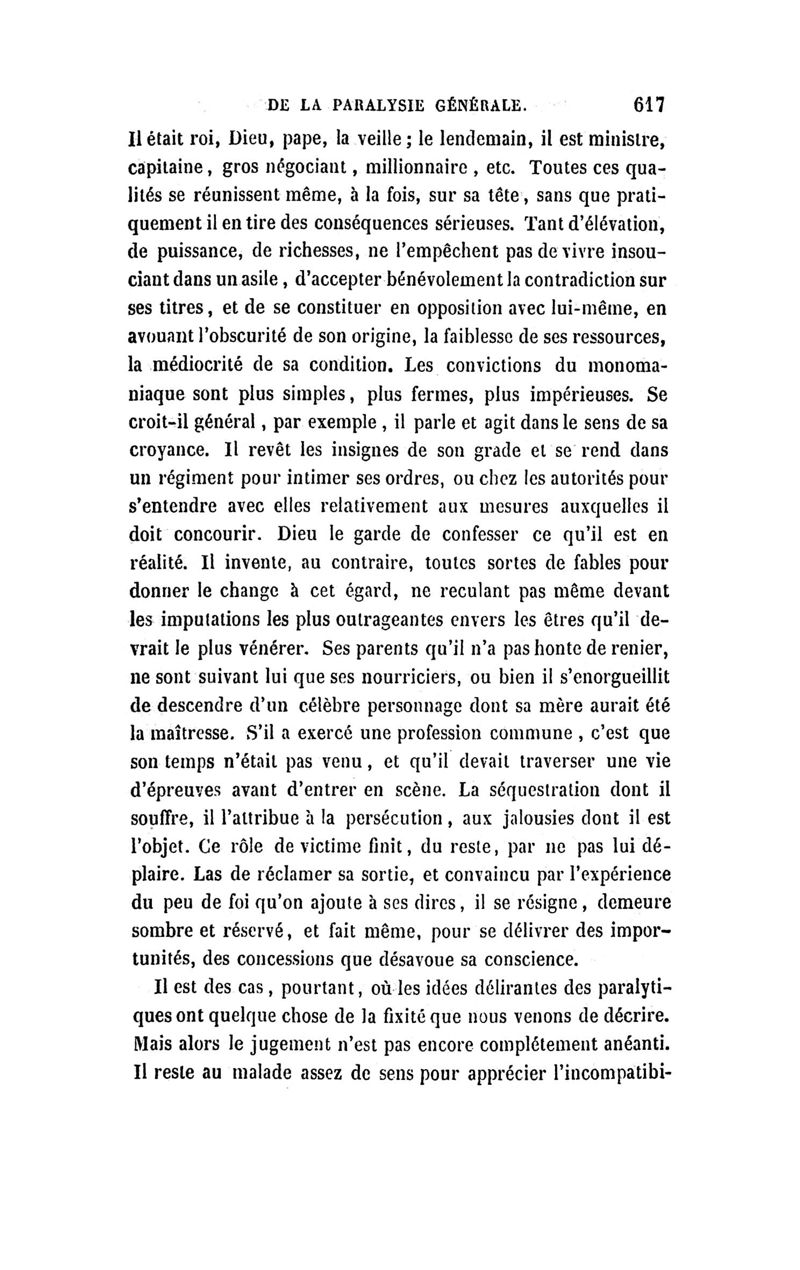 DE LA PARALYSIE GÉNÉRALE. 617

Il était roi, Dieu, pape, la veille ; le lendemain, il est ministre, capitaine, gros négociant, millionnaire, etc. Toutes ces qualités se réunissent même, à la fois, sur sa tête, sans que pratiquement il en tire des conséquences sérieuses. Tant d'élévation, de puissance, de richesses, ne l'empêchent pas de vivre insouciant dans un asile, d'accepter bénévolement la contradiction sur ses titres, et de se constituer en opposition avec lui-même, en avouant l'obscurité de son origine, la faiblesse de ses ressources, la médiocrité de sa condition. Les convictions du monomaniaque sont plus simples, plus fermes, plus impérieuses. Se croit-il général, par exemple, il parle et agit dans le sens de sa croyance. Il revêt les insignes de son grade et se rend dans un régiment pour intimer ses ordres, ou chez les autorités pour s'entendre avec elles relativement aux mesures auxquelles il doit concourir. Dieu le garde de confesser ce qu'il est en réalité. Il invente, au contraire, toutes sortes de fables pour donner le change à cet égard, ne reculant pas même devant les imputations les plus outrageantes envers les êtres qu'il devrait le plus vénérer. Ses parents qu'il n'a pas honte de renier, ne sont suivant lui que ses nourriciers, ou bien il s'enorgueillit de descendre d'un célèbre personnage dont sa mère aurait été la maîtresse. S'il a exercé une profession commune, c'est que son temps n'était pas venu, et qu'il devait traverser une vie d'épreuves avant d'entrer en scène. La séquestration dont il souffre, il l'attribue à la persécution, aux jalousies dont il est l'objet. Ce rôle de victime finit, du reste, par ne pas lui déplaire. Las de réclamer sa sortie, et convaincu par l'expérience du peu de foi qu'on ajoute à ses dires, il se résigne, demeure sombre et réservé, et fait même, pour se délivrer des importunités, des concessions que désavoue sa conscience.

Il est des cas, pourtant, où les idées délirantes des paralytiques ont quelque chose de la fixité que nous venons de décrire. Mais alors le jugement n'est pas encore complétement anéanti. Il reste au malade assez de sens pour apprécier l'incompatibi-